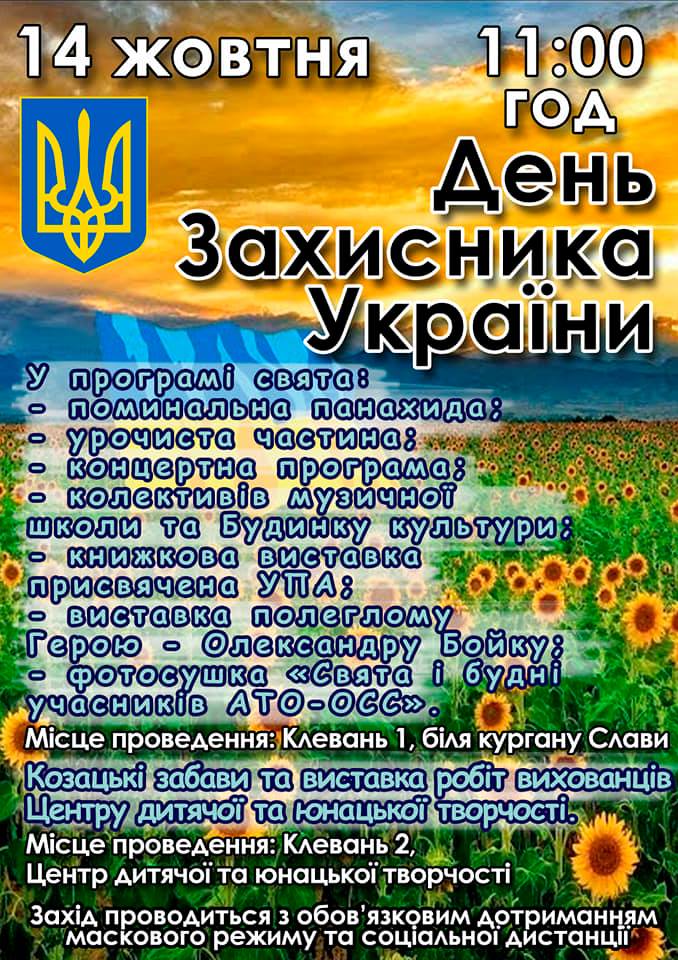 14 жовтня 11:00 год

День Захисника України

У програмі свята:
- поминальна панахида;
- урочиста частина;
- концертна програма;
- колективів музичної школи та Будинку культури;
- книжкова виставка присвячена УПА;
- виставка полеглому Герою - Олександру Бойку;
- фотосушка «Свята і будні учасників АТО-ОСС».

Місце проведення: Клевань 1, біля кургану Слави

Козацькі забави та виставка робіт вихованців Центру дитячої та юнацької творчості.

Місце проведення: Клевань 2,
Центр дитячої та юнацької творчості

Захід проводиться з обов'язковим дотриманням маскового режиму та соціальної дистанції